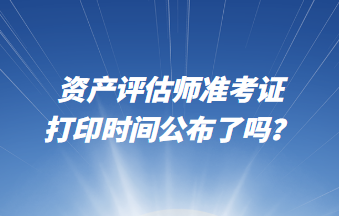 资产评估师准考证
打印时间公布了吗？